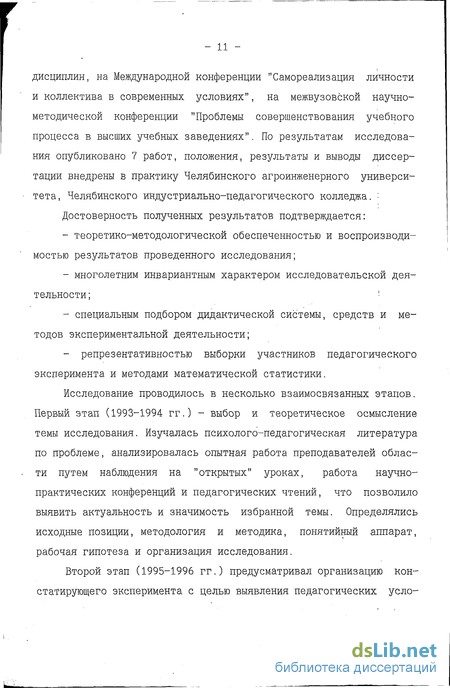 - 11 -

дисциплин, на Международной конференции "Самореализация личности и коллектива в современных условиях", на межвузовской научно-методической конференции "Проблемы совершенствования учебного процесса в высших учебных заведениях". По результатам исследования опубликовано 7 работ, положения, результаты и выводы диссертации внедрены в практику Челябинского агроинженерного университета, Челябинского индустриально-педагогического колледжа.

Достоверность полученных результатов подтверждается:

- теоретико-методологической обеспеченностью и воспроизводимостью результатов проведенного исследования;

- многолетним инвариантным характером исследовательской деятельности;

- специальным подбором дидактической системы, средств и методов экспериментальной деятельности;

- репрезентативностью выборки участников педагогического эксперимента и методами математической статистики.

Исследование проводилось в несколько взаимосвязанных этапов. Первый этап (1993-1994 гг.) - выбор и теоретическое осмысление темы исследования. Изучалась психолого-педагогическая литература по проблеме, анализировалась опытная работа преподавателей области путем наблюдения на "открытых" уроках, работа научно-практических конференций и педагогических чтений, что позволило выявить актуальность и значимость избранной темы. Определялись исходные позиции, методология и методика, понятийный аппарат, рабочая гипотеза и организация исследования.

Второй этап (1995-1996 гг.) предусматривал организацию констатирующего эксперимента с целью выявления педагогических усло-

dsLib.net
библиотека диссертаций